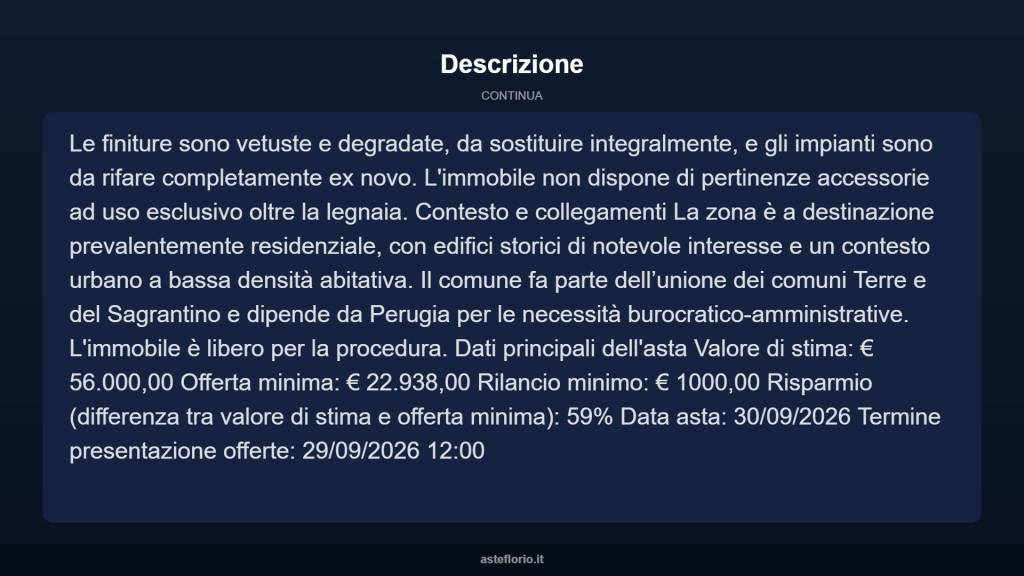 Descrizione

CONTINUA

Le finiture sono vetuste e degradate, da sostituire integralmente, e gli impianti sono da rifare completamente ex novo. L'immobile non dispone di pertinenze accessorie ad uso esclusivo oltre la legnaia. Contesto e collegamenti La zona è a destinazione prevalentemente residenziale, con edifici storici di notevole interesse e un contesto urbano a bassa densità abitativa. Il comune fa parte dell’unione dei comuni Terre e del Sagrantino e dipende da Perugia per le necessità burocratico-amministrative. L'immobile è libero per la procedura. Dati principali dell'asta Valore di stima: € 56.000,00 Offerta minima: € 22.938,00 Rilancio minimo: € 1000,00 Risparmio (differenza tra valore di stima e offerta minima): 59% Data asta: 30/09/2026 Termine presentazione offerte: 29/09/2026 12:00

asteflorio.it